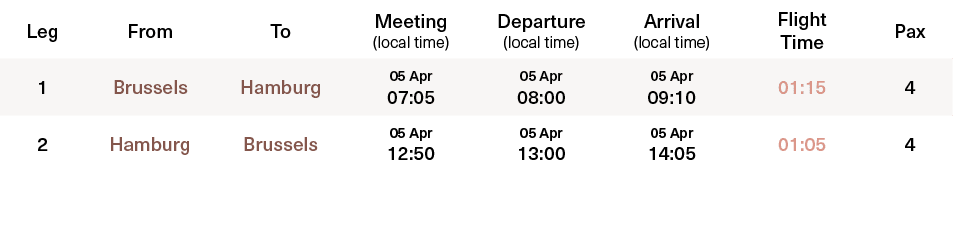 | Leg | From | To | Meeting (local time) | Departure (local time) | Arrival (local time) | Flight Time | Pax |
|---|---|---|---|---|---|---|---|
| 1 | Brussels | Hamburg | 05 Apr 07:05 | 05 Apr 08:00 | 05 Apr 09:10 | 01:15 | 4 |
| 2 | Hamburg | Brussels | 05 Apr 12:50 | 05 Apr 13:00 | 05 Apr 14:05 | 01:05 | 4 |